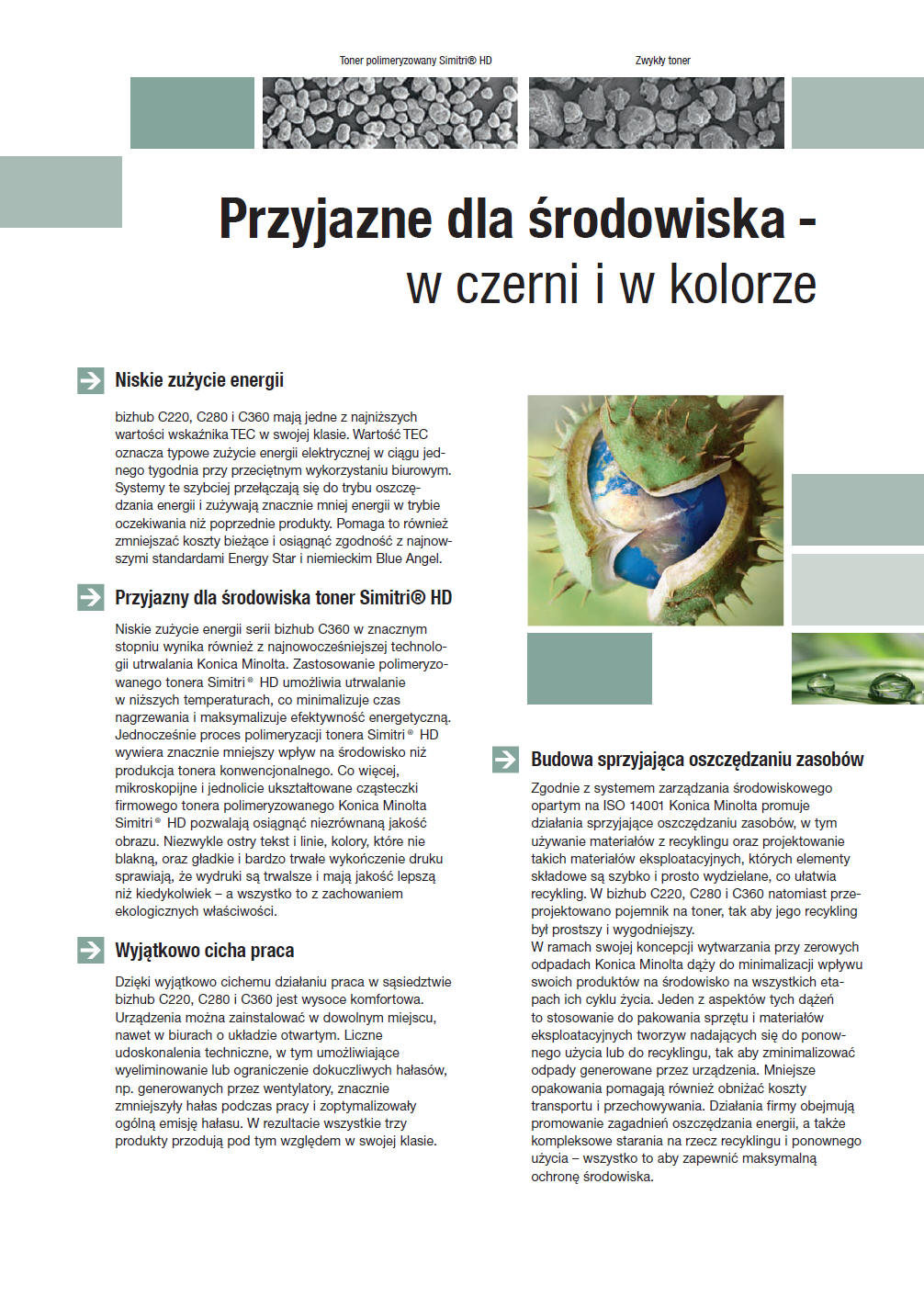 Toner polimeryzowany Simitri® HD

Zwykły toner

Przyjazne dla środowiska -
w czerni i w kolorze

Niskie zużycie energii

bizhub C220, C280 i C360 mają jedne z najniższych wartości wskaźnika TEC w swojej klasie. Wartość TEC oznacza typowe zużycie energii elektrycznej w ciągu jednego tygodnia przy przeciętnym wykorzystaniu biurowym. Systemy te szybciej przełączają się do trybu oszczędzania energii i zużywają znacznie mniej energii w trybie oczekiwania niż poprzednie produkty. Pomaga to również zmniejszać koszty bieżące i osiągnąć zgodność z najnowszymi standardami Energy Star i niemieckim Blue Angel.

Przyjazny dla środowiska toner Simitri® HD

Niskie zużycie energii serii bizhub C360 w znacznym stopniu wynika również z najnowocześniejszej technologii utrwalania Konica Minolta. Zastosowanie polimeryzowanego tonera Simitri® HD umożliwia utrwalanie w niższych temperaturach, co minimalizuje czas nagrzewania i maksymalizuje efektywność energetyczną. Jednocześnie proces polimeryzacji tonera Simitri® HD wywiera znacznie mniejszy wpływ na środowisko niż produkcja tonera konwencjonalnego. Co więcej, mikroskopijne i jednolicie ukształtowane cząsteczki firmowego tonera polimeryzowanego Konica Minolta Simitri® HD pozwalają osiągnąć niezrównaną jakość obrazu. Niezwykle ostry tekst i linie, kolory, które nie blakną, oraz gładkie i bardzo trwałe wykończenie druku sprawiają, że wydruki są trwalsze i mają jakość lepszą niż kiedykolwiek – a wszystko to z zachowaniem ekologicznych właściwości.

Wyjątkowo cicha praca

Dzięki wyjątkowo cichemu działaniu praca w sąsiedztwie bizhub C220, C280 i C360 jest wysoce komfortowa. Urządzenia można zainstalować w dowolnym miejscu, nawet w biurach o układzie otwartym. Liczne udoskonalenia techniczne, w tym umożliwiające wyeliminowanie lub ograniczenie dokuczliwych hałasów, np. generowanych przez wentylatory, znacznie zmniejszyły hałas podczas pracy i zoptymalizowały ogólną emisję hałasu. W rezultacie wszystkie trzy produkty przodują pod tym względem w swojej klasie.

Budowa sprzyjająca oszczędzaniu zasobów

Zgodnie z systemem zarządzania środowiskowego opartym na ISO 14001 Konica Minolta promuje działania sprzyjające oszczędzaniu zasobów, w tym używanie materiałów z recyklingu oraz projektowanie takich materiałów eksploatacyjnych, których elementy składowe są szybko i prosto wydzielane, co ułatwia recykling. W bizhub C220, C280 i C360 natomiast przeprojektowano pojemnik na toner, tak aby jego recykling był prostszy i wygodniejszy.
W ramach swojej koncepcji wytwarzania przy zerowych odpadach Konica Minolta dąży do minimalizacji wpływu swoich produktów na środowisko na wszystkich etapach ich cyklu życia. Jeden z aspektów tych dążeń to stosowanie do pakowania sprzętu i materiałów eksploatacyjnych tworzyw nadających się do ponownego użycia lub do recyklingu, tak aby zminimalizować odpady generowane przez urządzenia. Mniejsze opakowania pomagają również obniżać koszty transportu i przechowywania. Działania firmy obejmują promowanie zagadnień oszczędzania energii, a także kompleksowe starania na rzecz recyklingu i ponownego użycia – wszystko to aby zapewnić maksymalną ochronę środowiska.